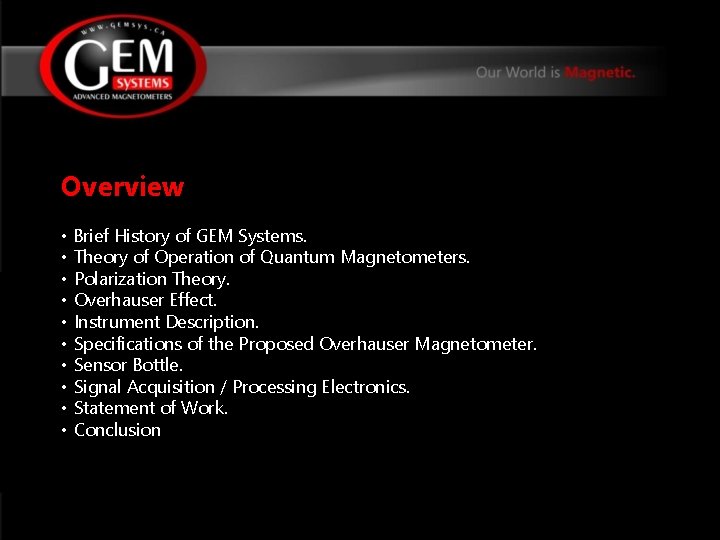 WWW.GEMSYS.CA
GEM
SYSTEMS
ADVANCED MAGNETOMETERS

Our World is Magnetic.

Overview

• Brief History of GEM Systems.
• Theory of Operation of Quantum Magnetometers.
• Polarization Theory.
• Overhauser Effect.
• Instrument Description.
• Specifications of the Proposed Overhauser Magnetometer.
• Sensor Bottle.
• Signal Acquisition / Processing Electronics.
• Statement of Work.
• Conclusion